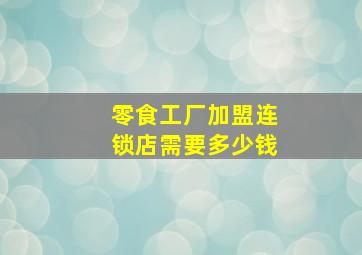 零食工厂加盟连锁店需要多少钱